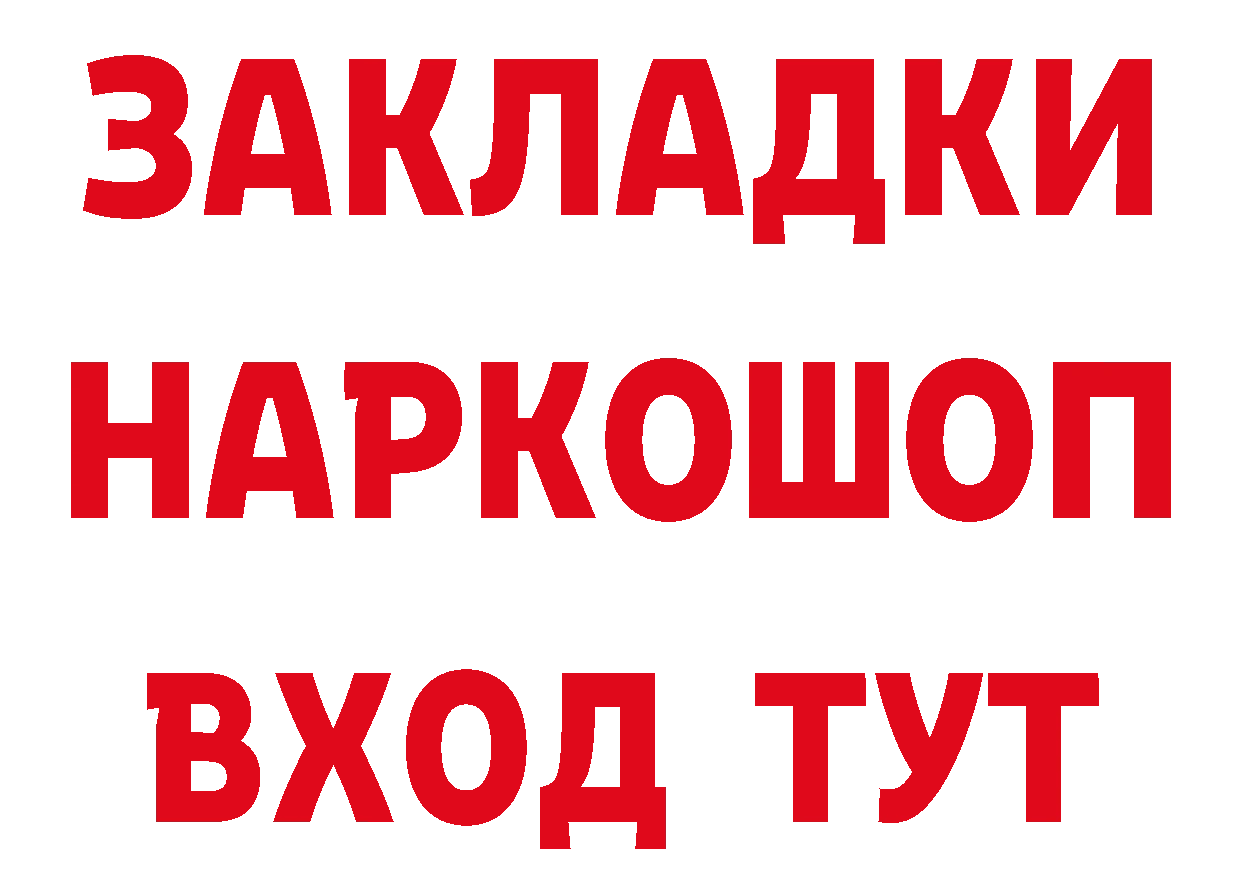 ЗАКЛАДКИ НАРКОШОП ВХОД ТУТ